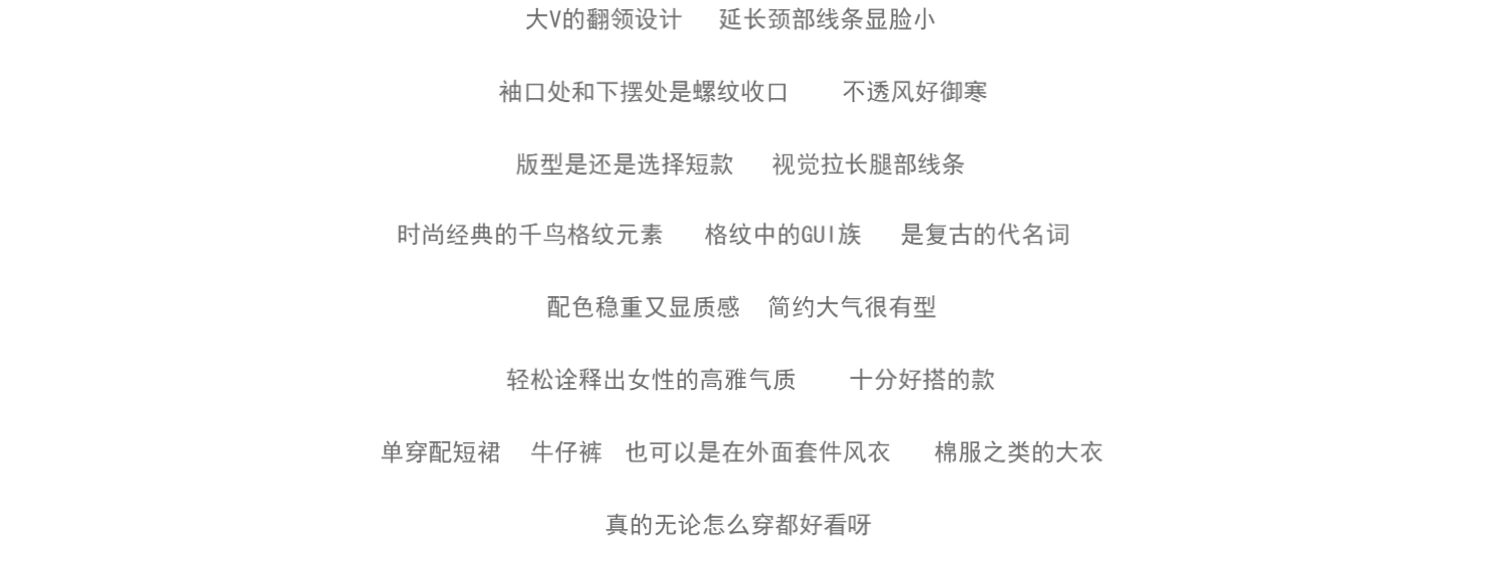 大V的翻领设计　延长颈部线条显脸小

袖口处和下摆处是螺纹收口　不透风好御寒

版型是还是选择短款　视觉拉长腿部线条

时尚经典的千鸟格纹元素　格纹中的GUI族　是复古的代名词

配色稳重又显质感　简约大气很有型

轻松诠释出女性的高雅气质　十分好搭的款

单穿配短裙　牛仔裤　也可以是在外面套件风衣　棉服之类的大衣

真的无论怎么穿都好看呀